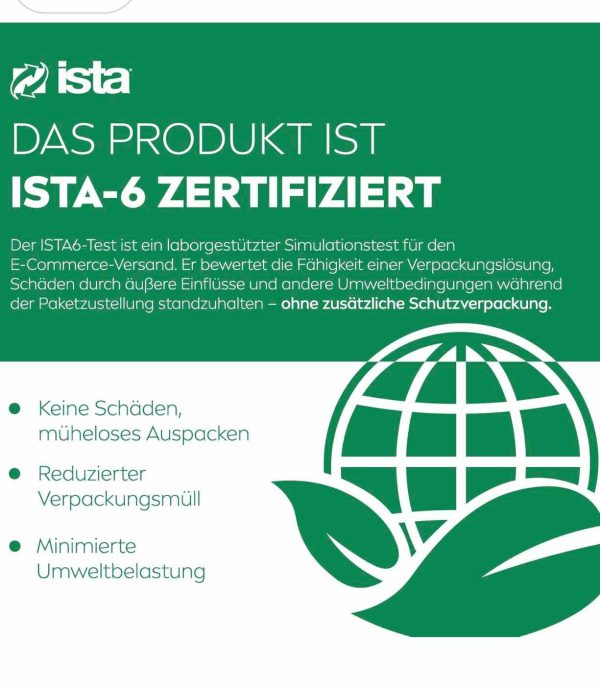 ista

DAS PRODUKT IST
ISTA-6 ZERTIFIZIERT

Der ISTA6-Test ist ein laborgestützter Simulationstest für den E-Commerce-Versand. Er bewertet die Fähigkeit einer Verpackungslösung, Schäden durch äußere Einflüsse und andere Umweltbedingungen während der Paketzustellung standzuhalten – ohne zusätzliche Schutzverpackung.

• Keine Schäden, müheloses Auspacken
• Reduzierter Verpackungsmüll
• Minimierte Umweltbelastung